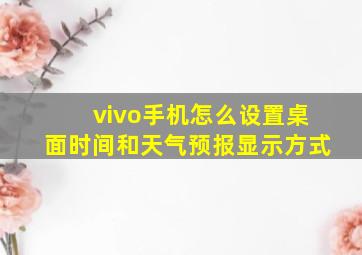 vivo手机怎么设置桌面时间和天气预报显示方式